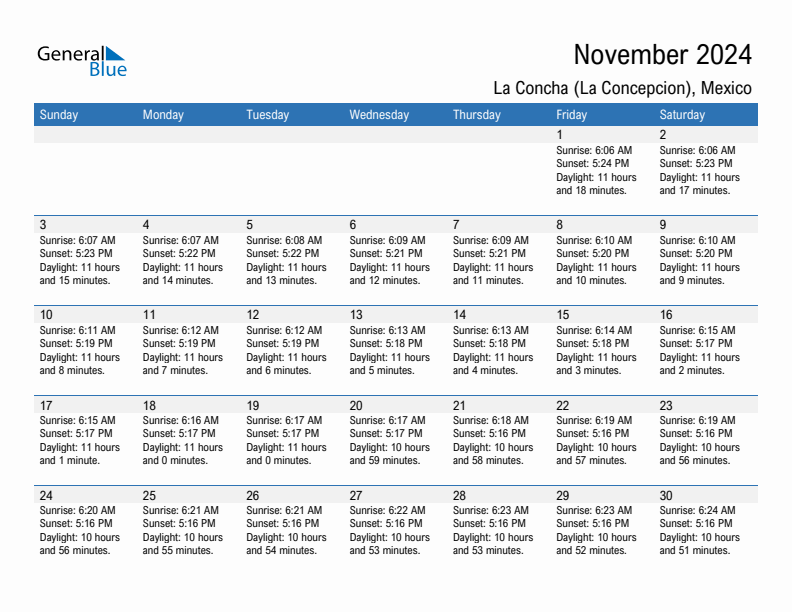 General Blue

November 2024

La Concha (La Concepcion), Mexico

| Sunday | Monday | Tuesday | Wednesday | Thursday | Friday | Saturday |
|---|---|---|---|---|---|---|
| | | | | | 1 Sunrise: 6:06 AM Sunset: 5:24 PM Daylight: 11 hours and 18 minutes. | 2 Sunrise: 6:06 AM Sunset: 5:23 PM Daylight: 11 hours and 17 minutes. |
| 3 Sunrise: 6:07 AM Sunset: 5:23 PM Daylight: 11 hours and 15 minutes. | 4 Sunrise: 6:07 AM Sunset: 5:22 PM Daylight: 11 hours and 14 minutes. | 5 Sunrise: 6:08 AM Sunset: 5:22 PM Daylight: 11 hours and 13 minutes. | 6 Sunrise: 6:09 AM Sunset: 5:21 PM Daylight: 11 hours and 12 minutes. | 7 Sunrise: 6:09 AM Sunset: 5:21 PM Daylight: 11 hours and 11 minutes. | 8 Sunrise: 6:10 AM Sunset: 5:20 PM Daylight: 11 hours and 10 minutes. | 9 Sunrise: 6:10 AM Sunset: 5:20 PM Daylight: 11 hours and 9 minutes. |
| 10 Sunrise: 6:11 AM Sunset: 5:19 PM Daylight: 11 hours and 8 minutes. | 11 Sunrise: 6:12 AM Sunset: 5:19 PM Daylight: 11 hours and 7 minutes. | 12 Sunrise: 6:12 AM Sunset: 5:19 PM Daylight: 11 hours and 6 minutes. | 13 Sunrise: 6:13 AM Sunset: 5:18 PM Daylight: 11 hours and 5 minutes. | 14 Sunrise: 6:13 AM Sunset: 5:18 PM Daylight: 11 hours and 4 minutes. | 15 Sunrise: 6:14 AM Sunset: 5:18 PM Daylight: 11 hours and 3 minutes. | 16 Sunrise: 6:15 AM Sunset: 5:17 PM Daylight: 11 hours and 2 minutes. |
| 17 Sunrise: 6:15 AM Sunset: 5:17 PM Daylight: 11 hours and 1 minute. | 18 Sunrise: 6:16 AM Sunset: 5:17 PM Daylight: 11 hours and 0 minutes. | 19 Sunrise: 6:17 AM Sunset: 5:17 PM Daylight: 11 hours and 0 minutes. | 20 Sunrise: 6:17 AM Sunset: 5:17 PM Daylight: 10 hours and 59 minutes. | 21 Sunrise: 6:18 AM Sunset: 5:16 PM Daylight: 10 hours and 58 minutes. | 22 Sunrise: 6:19 AM Sunset: 5:16 PM Daylight: 10 hours and 57 minutes. | 23 Sunrise: 6:19 AM Sunset: 5:16 PM Daylight: 10 hours and 56 minutes. |
| 24 Sunrise: 6:20 AM Sunset: 5:16 PM Daylight: 10 hours and 56 minutes. | 25 Sunrise: 6:21 AM Sunset: 5:16 PM Daylight: 10 hours and 55 minutes. | 26 Sunrise: 6:21 AM Sunset: 5:16 PM Daylight: 10 hours and 54 minutes. | 27 Sunrise: 6:22 AM Sunset: 5:16 PM Daylight: 10 hours and 53 minutes. | 28 Sunrise: 6:23 AM Sunset: 5:16 PM Daylight: 10 hours and 53 minutes. | 29 Sunrise: 6:23 AM Sunset: 5:16 PM Daylight: 10 hours and 52 minutes. | 30 Sunrise: 6:24 AM Sunset: 5:16 PM Daylight: 10 hours and 51 minutes. |